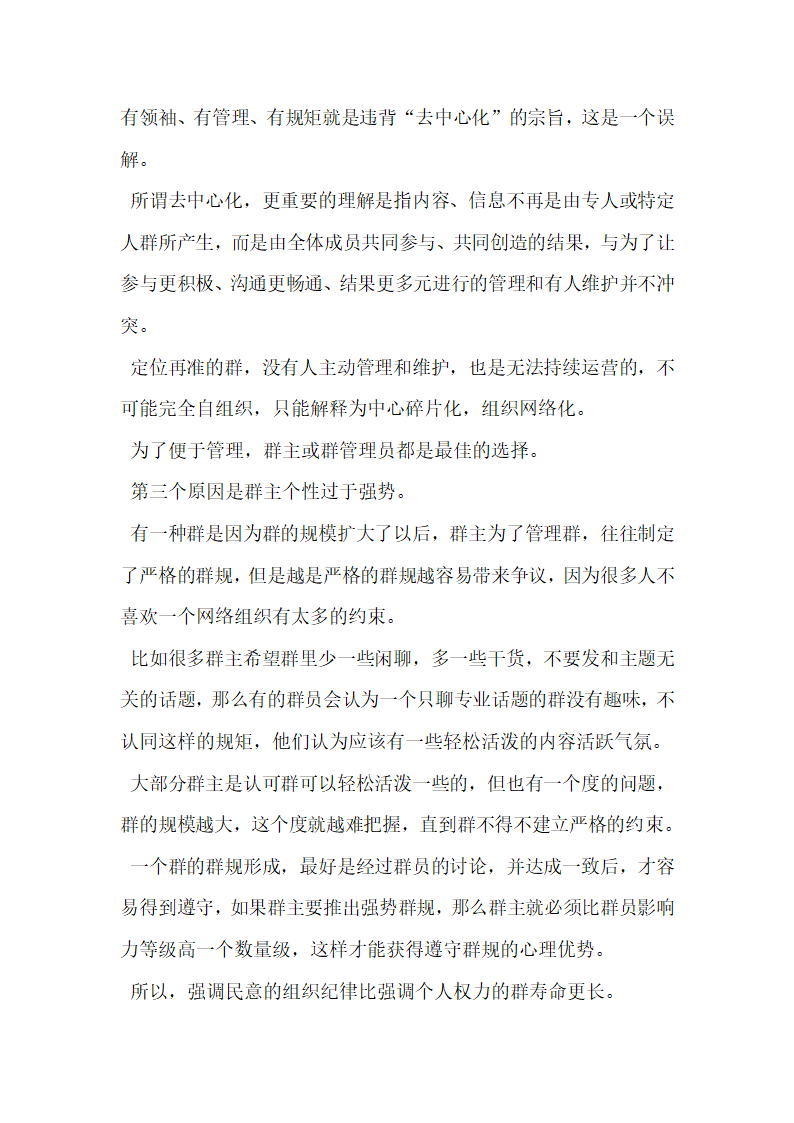 有领袖、有管理、有规矩就是违背“去中心化”的宗旨，这是一个误解。

所谓去中心化，更重要的理解是指内容、信息不再是由专人或特定人群所产生，而是由全体成员共同参与、共同创造的结果，与为了让参与更积极、沟通更畅通、结果更多元进行的管理和有人维护并不冲突。

定位再准的群，没有人主动管理和维护，也是无法持续运营的，不可能完全自组织，只能解释为中心碎片化，组织网络化。

为了便于管理，群主或群管理员都是最佳的选择。

第三个原因是群主个性过于强势。

有一种群是因为群的规模扩大了以后，群主为了管理群，往往制定了严格的群规，但是越是严格的群规越容易带来争议，因为很多人不喜欢一个网络组织有太多的约束。

比如很多群主希望群里少一些闲聊，多一些干货，不要发和主题无关的话题，那么有的群员会认为一个只聊专业话题的群没有趣味，不认同这样的规矩，他们认为应该有一些轻松活泼的内容活跃气氛。

大部分群主是认可群可以轻松活泼一些的，但也有一个度的问题，群的规模越大，这个度就越难把握，直到群不得不建立严格的约束。

一个群的群规形成，最好是经过群员的讨论，并达成一致后，才容易得到遵守，如果群主要推出强势群规，那么群主就必须比群员影响力等级高一个数量级，这样才能获得遵守群规的心理优势。

所以，强调民意的组织纪律比强调个人权力的群寿命更长。